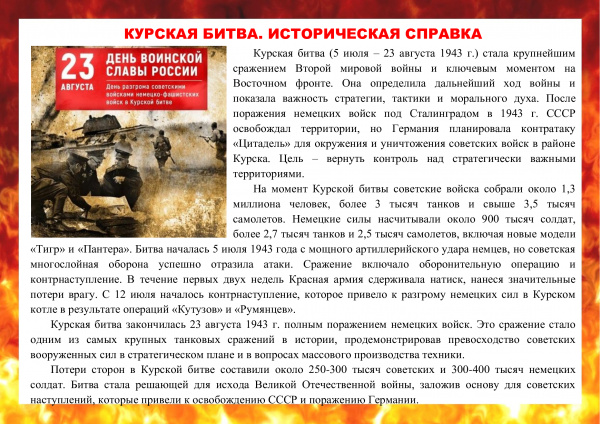 КУРСКАЯ БИТВА. ИСТОРИЧЕСКАЯ СПРАВКА

23 АВГУСТА

ДЕНЬ ВОИНСКОЙ СЛАВЫ РОССИИ

День разгрома советскими войсками немецко-фашистских войск в Курской битве

Курская битва (5 июля – 23 августа 1943 г.) стала крупнейшим сражением Второй мировой войны и ключевым моментом на Восточном фронте. Она определила дальнейший ход войны и показала важность стратегии, тактики и морального духа. После поражения немецких войск под Сталинградом в 1943 г. СССР освобождал территории, но Германия планировала контратаку «Цитадель» для окружения и уничтожения советских войск в районе Курска. Цель – вернуть контроль над стратегически важными территориями.

На момент Курской битвы советские войска собрали около 1,3 миллиона человек, более 3 тысяч танков и свыше 3,5 тысяч самолетов. Немецкие силы насчитывали около 900 тысяч солдат, более 2,7 тысяч танков и 2,5 тысяч самолетов, включая новые модели «Тигр» и «Пантера». Битва началась 5 июля 1943 года с мощного артиллерийского удара немцев, но советская многослойная оборона успешно отразила атаки. Сражение включало оборонительную операцию и контрнаступление. В течение первых двух недель Красная армия сдерживала натиск, нанеся значительные потери врагу. С 12 июля началось контрнаступление, которое привело к разгрому немецких сил в Курском котле в результате операций «Кутузов» и «Румянцев».

Курская битва закончилась 23 августа 1943 г. полным поражением немецких войск. Это сражение стало одним из самых крупных танковых сражений в истории, продемонстрировав превосходство советских вооруженных сил в стратегическом плане и в вопросах массового производства техники.

Потери сторон в Курской битве составили около 250-300 тысяч советских и 300-400 тысяч немецких солдат. Битва стала решающей для исхода Великой Отечественной войны, заложив основу для советских наступлений, которые привели к освобождению СССР и поражению Германии.